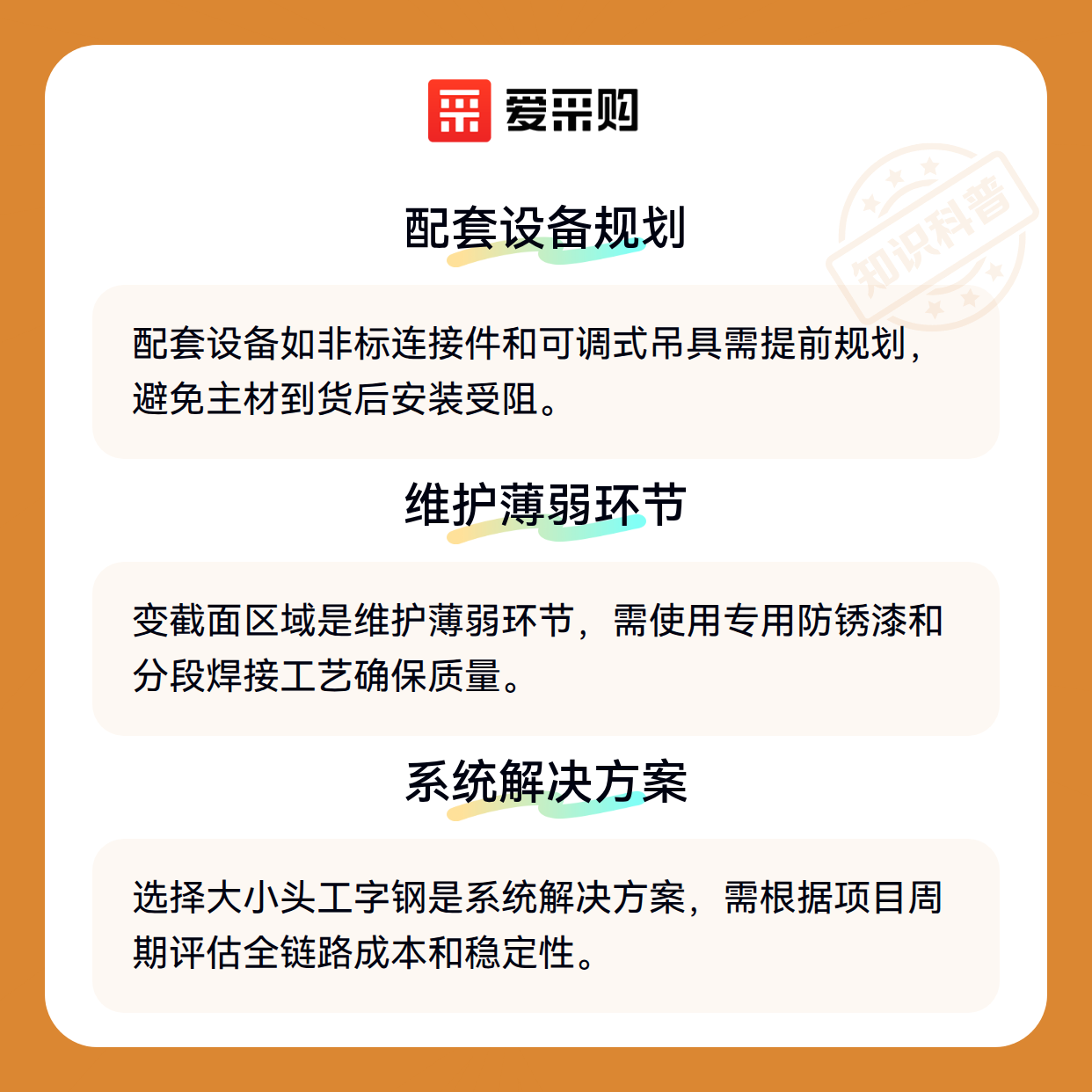 爱采购

配套设备规划

配套设备如非标连接件和可调式吊具需提前规划，避免主材到货后安装受阻。

维护薄弱环节

变截面区域是维护薄弱环节，需使用专用防锈漆和分段焊接工艺确保质量。

系统解决方案

选择大小头工字钢是系统解决方案，需根据项目周期评估全链路成本和稳定性。

知识科普